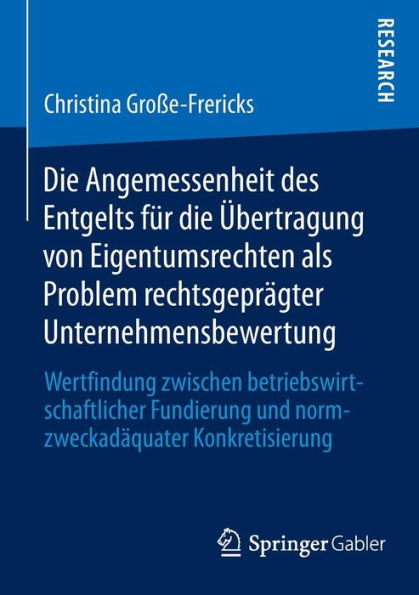 RESEARCH

Christina Große-Frericks

Die Angemessenheit des Entgelts für die Übertragung von Eigentumsrechten als Problem rechtsgeprägter Unternehmensbewertung

Wertfindung zwischen betriebswirtschaftlicher Fundierung und normzweckadäquater Konkretisierung

Springer Gabler